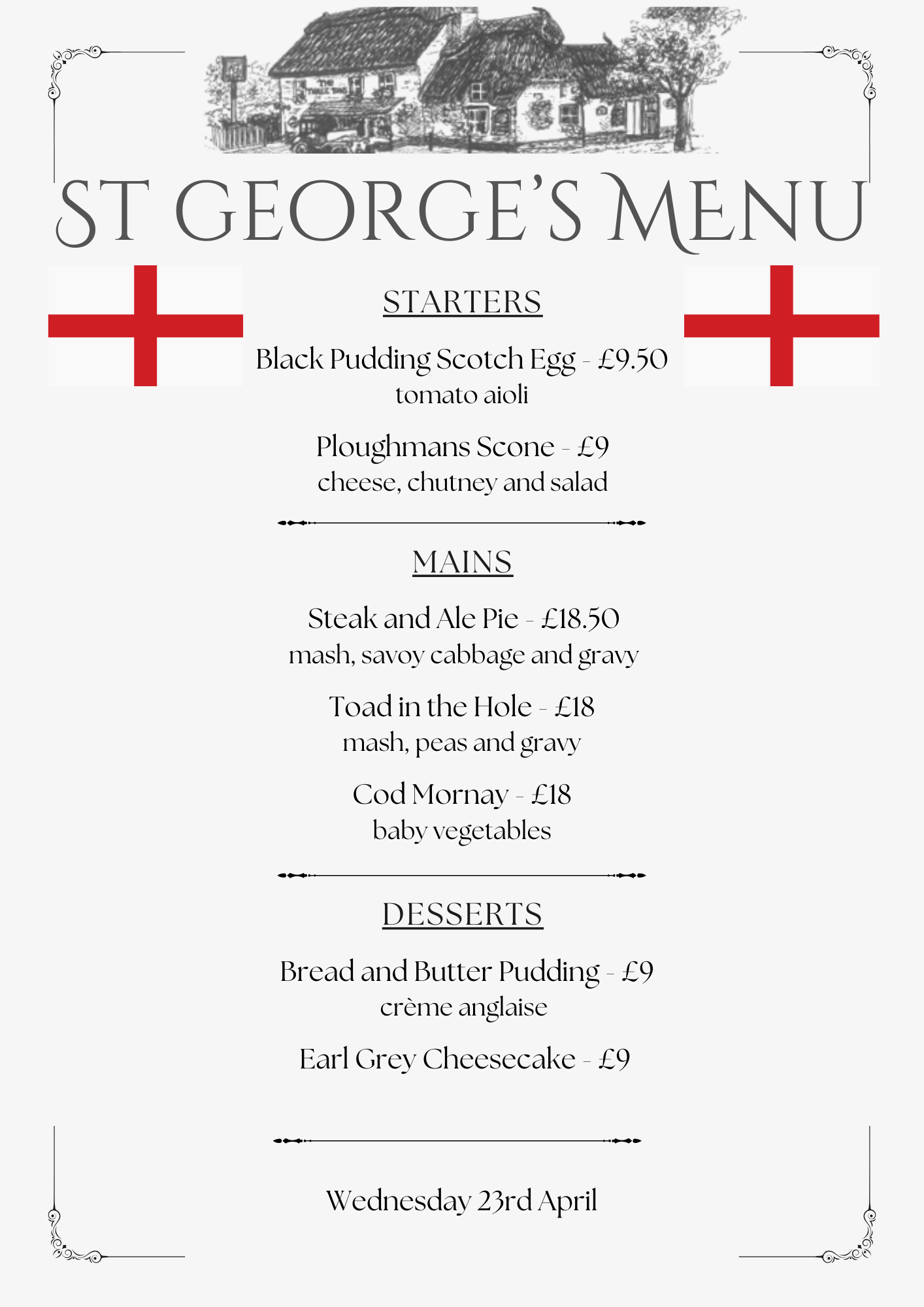 ST GEORGE'S MENU

STARTERS

Black Pudding Scotch Egg - £9.50
tomato aioli

Ploughmans Scone - £9
cheese, chutney and salad

MAINS

Steak and Ale Pie - £18.50
mash, savoy cabbage and gravy

Toad in the Hole - £18
mash, peas and gravy

Cod Mornay - £18
baby vegetables

DESSERTS

Bread and Butter Pudding - £9
crème anglaise

Earl Grey Cheesecake - £9

Wednesday 23rd April